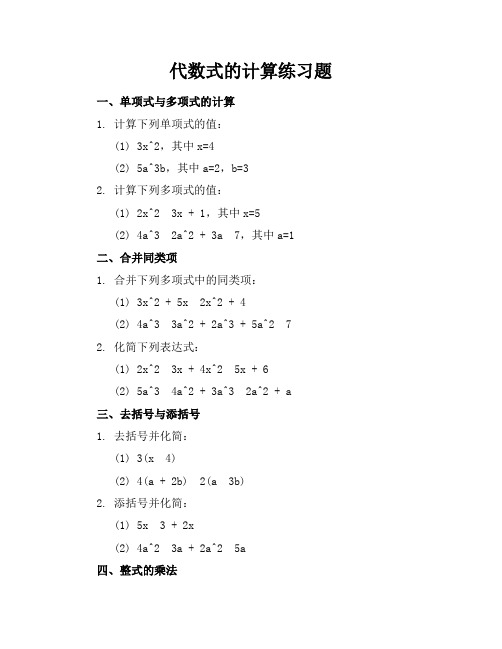 代数式的计算练习题

一、单项式与多项式的计算

1. 计算下列单项式的值：

(1) 3x^2，其中 x=4

(2) 5a^3b，其中 a=2，b=3

2. 计算下列多项式的值：

(1) 2x^2  3x + 1，其中 x=5

(2) 4a^3  2a^2 + 3a  7，其中 a=1

二、合并同类项

1. 合并下列多项式中的同类项：

(1) 3x^2 + 5x  2x^2 + 4

(2) 4a^3  3a^2 + 2a^3 + 5a^2  7

2. 化简下列表达式：

(1) 2x^2  3x + 4x^2  5x + 6

(2) 5a^3  4a^2 + 3a^3  2a^2 + a

三、去括号与添括号

1. 去括号并化简：

(1) 3(x  4)

(2) 4(a + 2b)  2(a  3b)

2. 添括号并化简：

(1) 5x  3 + 2x

(2) 4a^2  3a + 2a^2  5a

四、整式的乘法